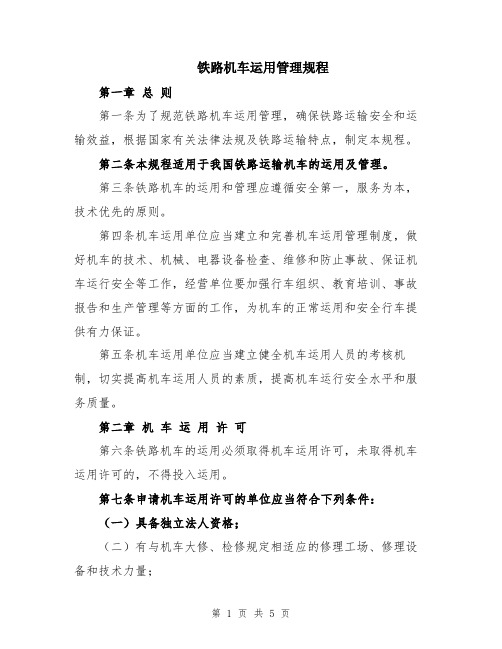 铁路机车运用管理规程

第一章 总 则

第一条为了规范铁路机车运用管理，确保铁路运输安全和运输效益，根据国家有关法律法规及铁路运输特点，制定本规程。

第二条本规程适用于我国铁路运输机车的运用及管理。

第三条铁路机车的运用和管理应遵循安全第一，服务为本，技术优先的原则。

第四条机车运用单位应当建立和完善机车运用管理制度，做好机车的技术、机械、电器设备检查、维修和防止事故、保证机车运行安全等工作，经营单位要加强行车组织、教育培训、事故报告和生产管理等方面的工作，为机车的正常运用和安全行车提供有力保证。

第五条机车运用单位应当建立健全机车运用人员的考核机制，切实提高机车运用人员的素质，提高机车运行安全水平和服务质量。

第二章 机 车 运 用 许 可

第六条铁路机车的运用必须取得机车运用许可，未取得机车运用许可的，不得投入运用。

第七条申请机车运用许可的单位应当符合下列条件：

（一）具备独立法人资格；

（二）有与机车大修、检修规定相适应的修理工场、修理设备和技术力量；

第 1 页 共 5 页